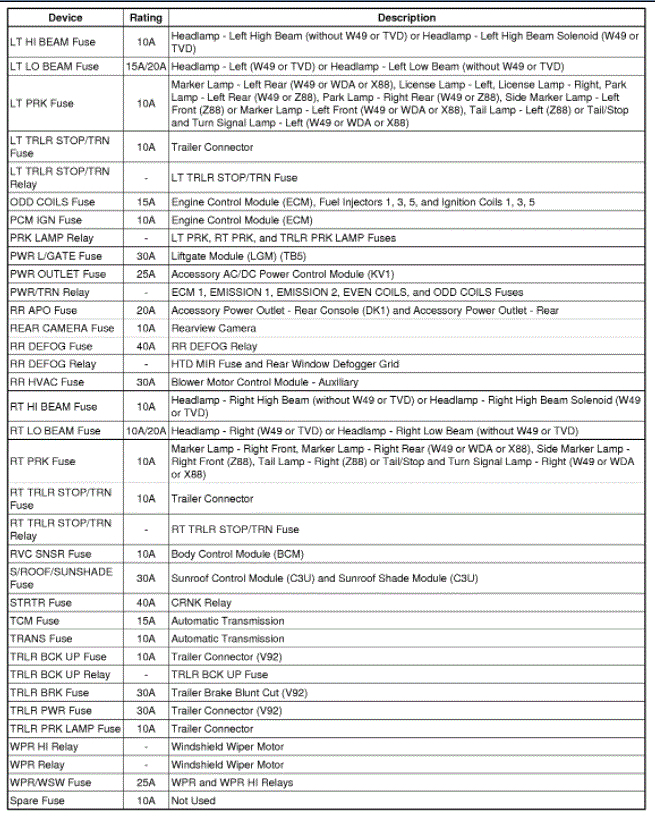 | Device | Rating | Description |
|---|---|---|
| LT HI BEAM Fuse | 10A | Headlamp - Left High Beam (without W49 or TVD) or Headlamp - Left High Beam Solenoid (W49 or TVD) |
| LT LO BEAM Fuse | 15A/20A | Headlamp - Left (W49 or TVD) or Headlamp - Left Low Beam (without W49 or TVD) |
| LT PRK Fuse | 10A | Marker Lamp - Left Rear (W49 or WDA or X88), License Lamp - Left, License Lamp - Right, Park Lamp - Left Rear (W49 or Z88), Park Lamp - Right Rear (W49 or Z88), Side Marker Lamp - Left Front (Z88) or Marker Lamp - Left Front (W49 or WDA or X88), Tail Lamp - Left (Z88) or Tail/Stop and Turn Signal Lamp - Left (W49 or WDA or X88) |
| LT TRLR STOP/TRN Fuse | 10A | Trailer Connector |
| LT TRLR STOP/TRN Relay | - | LT TRLR STOP/TRN Fuse |
| ODD COILS Fuse | 15A | Engine Control Module (ECM), Fuel Injectors 1, 3, 5, and Ignition Coils 1, 3, 5 |
| PCM IGN Fuse | 10A | Engine Control Module (ECM) |
| PRK LAMP Relay | - | LT PRK, RT PRK, and TRLR PRK LAMP Fuses |
| PWR L/GATE Fuse | 30A | Liftgate Module (LGM) (TB5) |
| PWR OUTLET Fuse | 25A | Accessory AC/DC Power Control Module (KV1) |
| PWR/TRN Relay | - | ECM 1, EMISSION 1, EMISSION 2, EVEN COILS, and ODD COILS Fuses |
| RR APO Fuse | 20A | Accessory Power Outlet - Rear Console (DK1) and Accessory Power Outlet - Rear |
| REAR CAMERA Fuse | 10A | Rearview Camera |
| RR DEFOG Fuse | 40A | RR DEFOG Relay |
| RR DEFOG Relay | - | HTD MIR Fuse and Rear Window Defogger Grid |
| RR HVAC Fuse | 30A | Blower Motor Control Module - Auxiliary |
| RT HI BEAM Fuse | 10A | Headlamp - Right High Beam (without W49 or TVD) or Headlamp - Right High Beam Solenoid (W49 or TVD) |
| RT LO BEAM Fuse | 10A/20A | Headlamp - Right (W49 or TVD) or Headlamp - Right Low Beam (without W49 or TVD) |
| RT PRK Fuse | 10A | Marker Lamp - Right Front, Marker Lamp - Right Rear (W49 or WDA or X88), Side Marker Lamp - Right Front (Z88), Tail Lamp - Right (Z88) or Tail/Stop and Turn Signal Lamp - Right (W49 or WDA or X88) |
| RT TRLR STOP/TRN Fuse | 10A | Trailer Connector |
| RT TRLR STOP/TRN Relay | - | RT TRLR STOP/TRN Fuse |
| RVC SNSR Fuse | 10A | Body Control Module (BCM) |
| S/ROOF/SUNSHADE Fuse | 30A | Sunroof Control Module (C3U) and Sunroof Shade Module (C3U) |
| STRTR Fuse | 40A | CRNK Relay |
| TCM Fuse | 15A | Automatic Transmission |
| TRANS Fuse | 10A | Automatic Transmission |
| TRLR BCK UP Fuse | 10A | Trailer Connector (V92) |
| TRLR BCK UP Relay | - | TRLR BCK UP Fuse |
| TRLR BRK Fuse | 30A | Trailer Brake Blunt Cut (V92) |
| TRLR PWR Fuse | 30A | Trailer Connector (V92) |
| TRLR PRK LAMP Fuse | 10A | Trailer Connector |
| WPR HI Relay | - | Windshield Wiper Motor |
| WPR Relay | - | Windshield Wiper Motor |
| WPR/WSW Fuse | 25A | WPR and WPR HI Relays |
| Spare Fuse | 10A | Not Used |